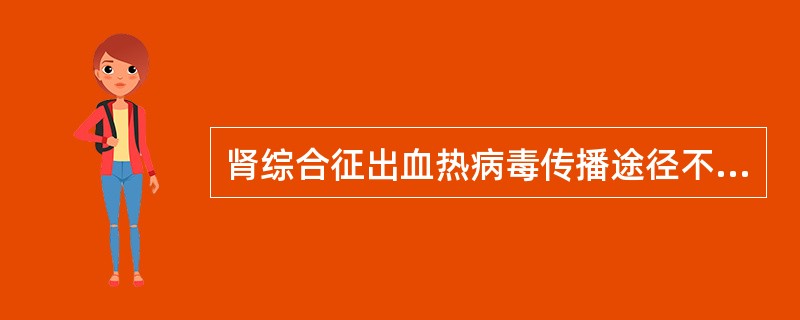 肾综合征出血热病毒传播途径不...